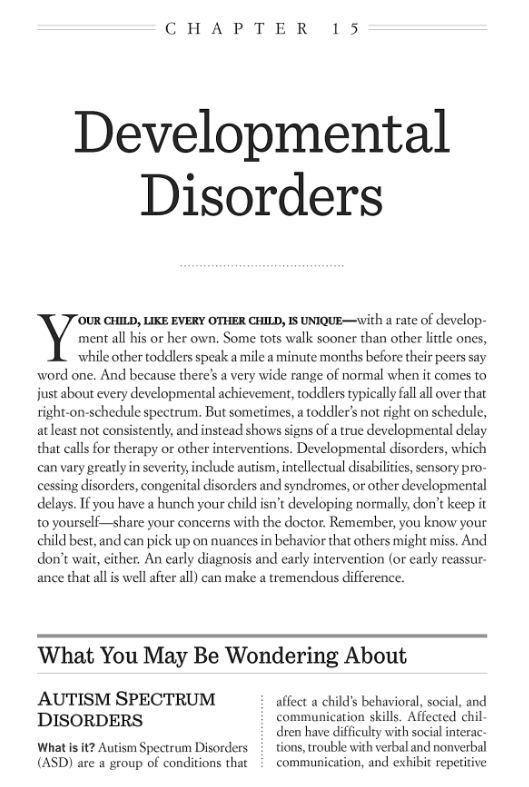 CHAPTER 15

Developmental Disorders

YOUR CHILD, LIKE EVERY OTHER CHILD, IS UNIQUE—with a rate of development all his or her own. Some tots walk sooner than other little ones, while other toddlers speak a mile a minute months before their peers say word one. And because there's a very wide range of normal when it comes to just about every developmental achievement, toddlers typically fall all over that right-on-schedule spectrum. But sometimes, a toddler's not right on schedule, at least not consistently, and instead shows signs of a true developmental delay that calls for therapy or other interventions. Developmental disorders, which can vary greatly in severity, include autism, intellectual disabilities, sensory processing disorders, congenital disorders and syndromes, or other developmental delays. If you have a hunch your child isn't developing normally, don't keep it to yourself—share your concerns with the doctor. Remember, you know your child best, and can pick up on nuances in behavior that others might miss. And don't wait, either. An early diagnosis and early intervention (or early reassurance that all is well after all) can make a tremendous difference.

What You May Be Wondering About

AUTISM SPECTRUM DISORDERS

What is it? Autism Spectrum Disorders (ASD) are a group of conditions that

affect a child's behavioral, social, and communication skills. Affected children have difficulty with social interactions, trouble with verbal and nonverbal communication, and exhibit repetitive